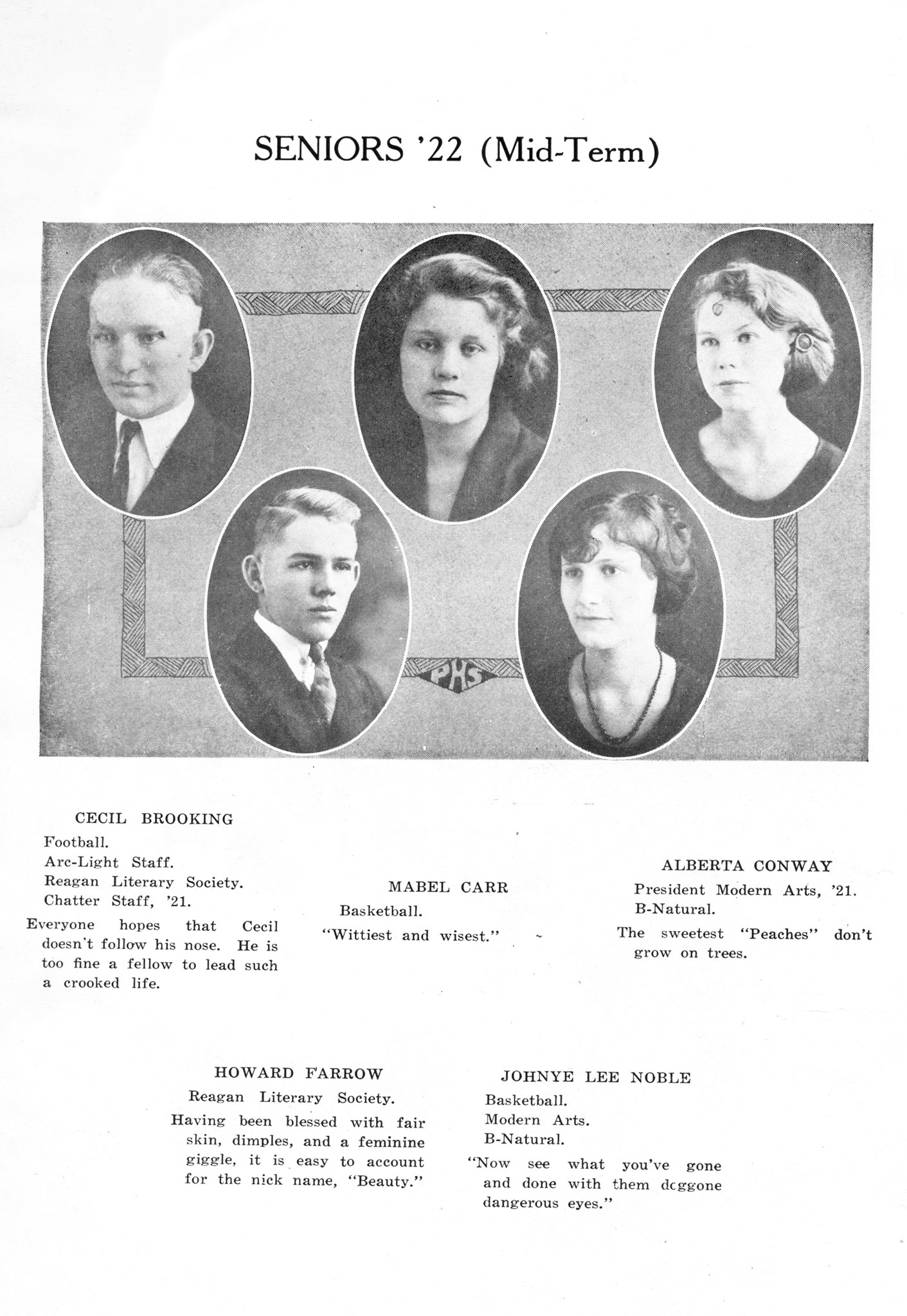 SENIORS '22 (Mid-Term)

PHS

CECIL BROOKING
Football.
Arc-Light Staff.
Reagan Literary Society.
Chatter Staff, '21.
Everyone hopes that Cecil doesn't follow his nose. He is too fine a fellow to lead such a crooked life.

MABEL CARR
Basketball.
"Wittiest and wisest."

ALBERTA CONWAY
President Modern Arts, '21.
B-Natural.
The sweetest "Peaches" don't grow on trees.

HOWARD FARROW
Reagan Literary Society.
Having been blessed with fair skin, dimples, and a feminine giggle, it is easy to account for the nick name, "Beauty."

JOHNYE LEE NOBLE
Basketball.
Modern Arts.
B-Natural.
"Now see what you've gone and done with them dcggone dangerous eyes."